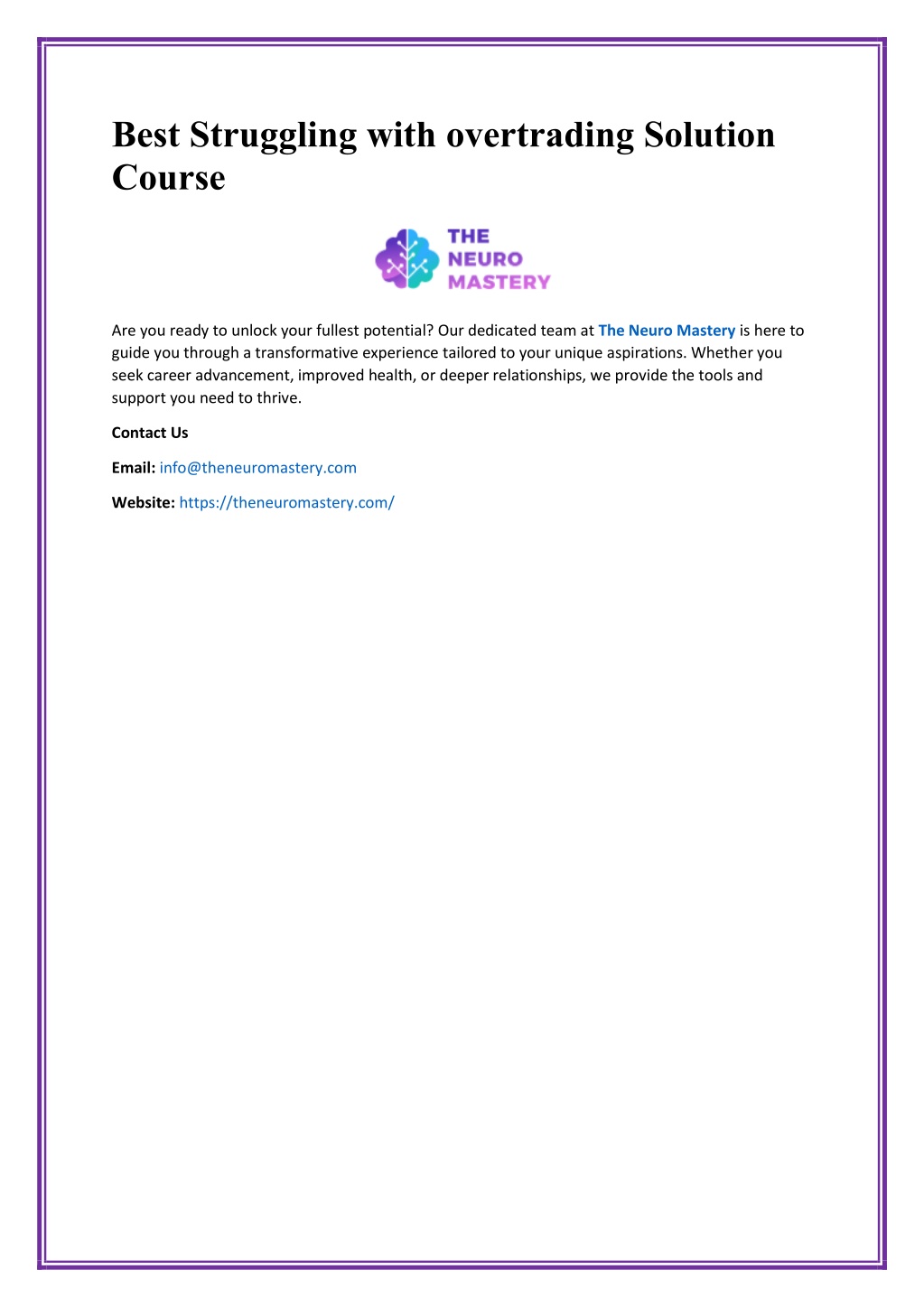 Best Struggling with overtrading Solution Course

THE
NEURO
MASTERY

Are you ready to unlock your fullest potential? Our dedicated team at The Neuro Mastery is here to guide you through a transformative experience tailored to your unique aspirations. Whether you seek career advancement, improved health, or deeper relationships, we provide the tools and support you need to thrive.

Contact Us

Email: info@theneuromastery.com

Website: https://theneuromastery.com/